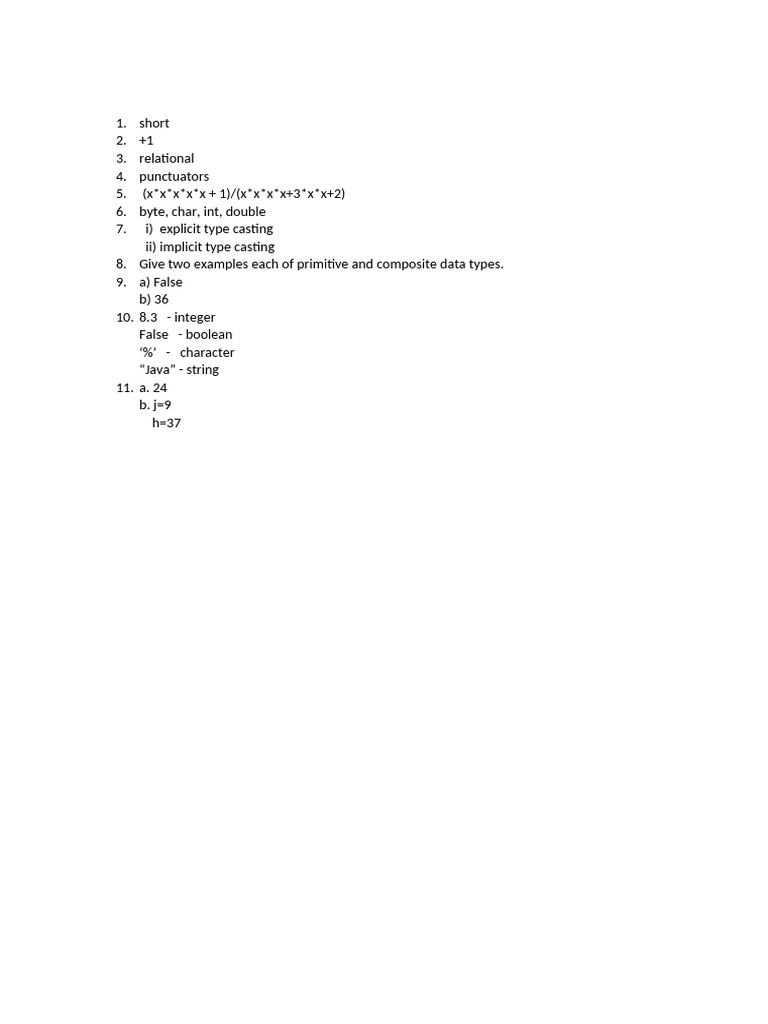 1. short
2. +1
3. relational
4. punctuators
5. (x*x*x*x*x + 1)/(x*x*x*x+3*x*x+2)
6. byte, char, int, double
7. i) explicit type casting
ii) implicit type casting
8. Give two examples each of primitive and composite data types.
9. a) False
b) 36
10. 8.3 - integer
False - boolean
'%' - character
"Java" - string
11. a. 24
b. j=9
h=37